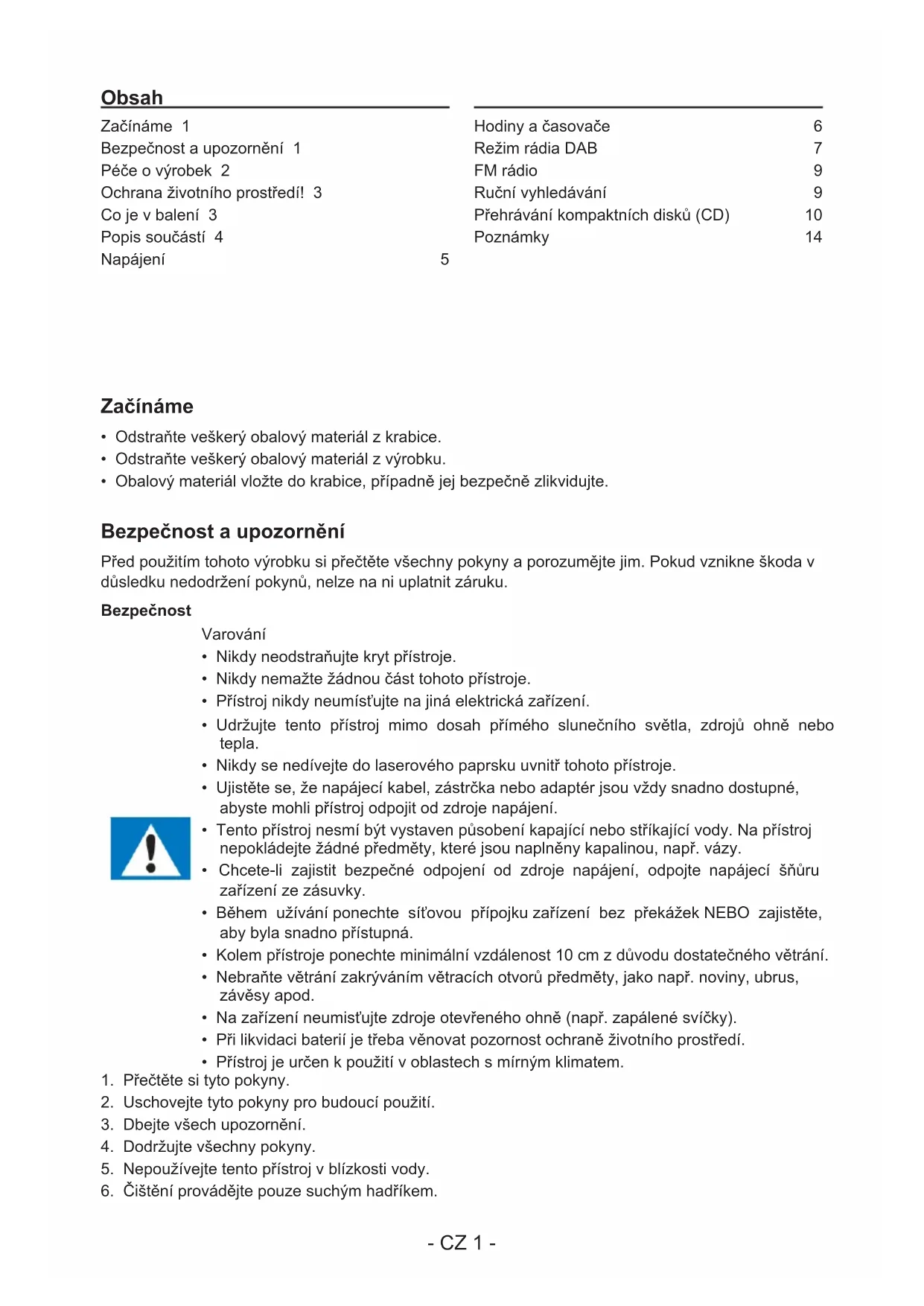 Obsah

Začínáme 1
Bezpečnost a upozornění 1
Péče o výrobek 2
Ochrana životního prostředí! 3
Co je v balení 3
Popis součástí 4
Napájení 5

Hodiny a časovače 6
Režim rádia DAB 7
FM rádio 9
Ruční vyhledávání 9
Přehrávání kompaktních disků (CD) 10
Poznámky 14

Začínáme

• Odstraňte veškerý obalový materiál z krabice.
• Odstraňte veškerý obalový materiál z výrobku.
• Obalový materiál vložte do krabice, případně jej bezpečně zlikvidujte.

Bezpečnost a upozornění

Před použitím tohoto výrobku si přečtěte všechny pokyny a porozumějte jim. Pokud vznikne škoda v důsledku nedodržení pokynů, nelze na ni uplatnit záruku.

Bezpečnost

Varování
• Nikdy neodstraňujte kryt přístroje.
• Nikdy nemažte žádnou část tohoto přístroje.
• Přístroj nikdy neumísťujte na jiná elektrická zařízení.
• Udržujte tento přístroj mimo dosah přímého slunečního světla, zdrojů ohně nebo tepla.
• Nikdy se nedívejte do laserového paprsku uvnitř tohoto přístroje.
• Ujistěte se, že napájecí kabel, zástrčka nebo adaptér jsou vždy snadno dostupné, abyste mohli přístroj odpojit od zdroje napájení.
• Tento přístroj nesmí být vystaven působení kapající nebo stříkající vody. Na přístroj nepokládejte žádné předměty, které jsou naplněny kapalinou, např. vázy.
• Chcete-li zajistit bezpečné odpojení od zdroje napájení, odpojte napájecí šňůru zařízení ze zásuvky.
• Během užívání ponechte síťovou přípojku zařízení bez překážek NEBO zajistěte, aby byla snadno přístupná.
• Kolem přístroje ponechte minimální vzdálenost 10 cm z důvodu dostatečného větrání.
• Nebraňte větrání zakrýváním větracích otvorů předměty, jako např. noviny, ubrus, závěsy apod.
• Na zařízení neumisťujte zdroje otevřeného ohně (např. zapálené svíčky).
• Při likvidaci baterií je třeba věnovat pozornost ochraně životního prostředí.
• Přístroj je určen k použití v oblastech s mírným klimatem.
1. Přečtěte si tyto pokyny.
2. Uschovejte tyto pokyny pro budoucí použití.
3. Dbejte všech upozornění.
4. Dodržujte všechny pokyny.
5. Nepoužívejte tento přístroj v blízkosti vody.
6. Čištění provádějte pouze suchým hadříkem.

- CZ 1 -